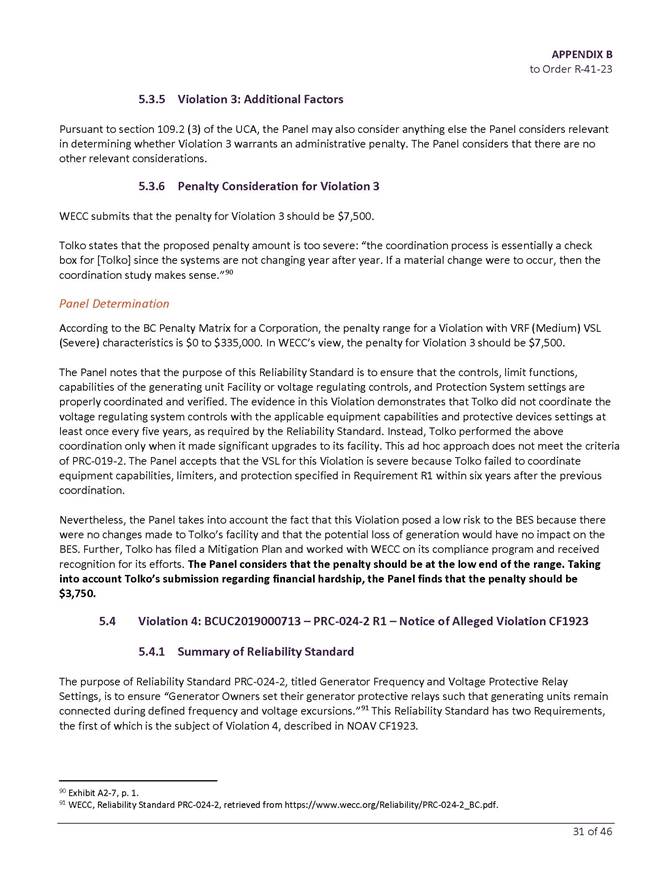 APPENDIX B
to Order R-41-23

5.3.5 Violation 3: Additional Factors

Pursuant to section 109.2 (3) of the UCA, the Panel may also consider anything else the Panel considers relevant in determining whether Violation 3 warrants an administrative penalty. The Panel considers that there are no other relevant considerations.

5.3.6 Penalty Consideration for Violation 3

WECC submits that the penalty for Violation 3 should be $7,500.

Tolko states that the proposed penalty amount is too severe: "the coordination process is essentially a check box for [Tolko] since the systems are not changing year after year. If a material change were to occur, then the coordination study makes sense."$^{90}$

Panel Determination

According to the BC Penalty Matrix for a Corporation, the penalty range for a Violation with VRF (Medium) VSL (Severe) characteristics is $0 to $335,000. In WECC's view, the penalty for Violation 3 should be $7,500.

The Panel notes that the purpose of this Reliability Standard is to ensure that the controls, limit functions, capabilities of the generating unit Facility or voltage regulating controls, and Protection System settings are properly coordinated and verified. The evidence in this Violation demonstrates that Tolko did not coordinate the voltage regulating system controls with the applicable equipment capabilities and protective devices settings at least once every five years, as required by the Reliability Standard. Instead, Tolko performed the above coordination only when it made significant upgrades to its facility. This ad hoc approach does not meet the criteria of PRC-019-2. The Panel accepts that the VSL for this Violation is severe because Tolko failed to coordinate equipment capabilities, limiters, and protection specified in Requirement R1 within six years after the previous coordination.

Nevertheless, the Panel takes into account the fact that this Violation posed a low risk to the BES because there were no changes made to Tolko's facility and that the potential loss of generation would have no impact on the BES. Further, Tolko has filed a Mitigation Plan and worked with WECC on its compliance program and received recognition for its efforts. The Panel considers that the penalty should be at the low end of the range. Taking into account Tolko's submission regarding financial hardship, the Panel finds that the penalty should be $3,750.

5.4 Violation 4: BCUC2019000713 – PRC-024-2 R1 – Notice of Alleged Violation CF1923

5.4.1 Summary of Reliability Standard

The purpose of Reliability Standard PRC-024-2, titled Generator Frequency and Voltage Protective Relay Settings, is to ensure "Generator Owners set their generator protective relays such that generating units remain connected during defined frequency and voltage excursions."$^{91}$ This Reliability Standard has two Requirements, the first of which is the subject of Violation 4, described in NOAV CF1923.

$^{90}$ Exhibit A2-7, p. 1.
$^{91}$ WECC, Reliability Standard PRC-024-2, retrieved from https://www.wecc.org/Reliability/PRC-024-2_BC.pdf.

31 of 46